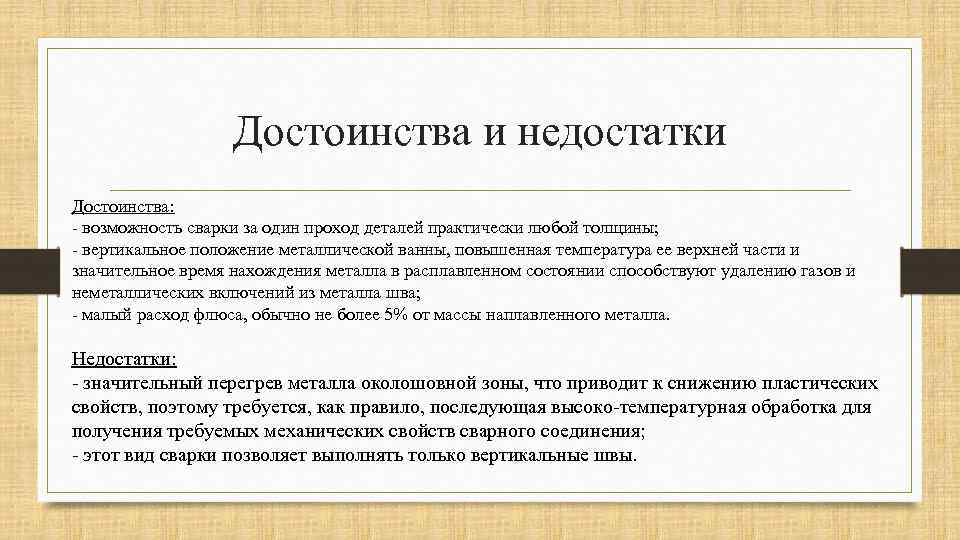 Достоинства и недостатки

Достоинства:
- возможность сварки за один проход деталей практически любой толщины;
- вертикальное положение металлической ванны, повышенная температура ее верхней части и значительное время нахождения металла в расплавленном состоянии способствуют удалению газов и неметаллических включений из металла шва;
- малый расход флюса, обычно не более 5% от массы наплавленного металла.

Недостатки:
- значительный перегрев металла околошовной зоны, что приводит к снижению пластических свойств, поэтому требуется, как правило, последующая высоко-температурная обработка для получения требуемых механических свойств сварного соединения;
- этот вид сварки позволяет выполнять только вертикальные швы.